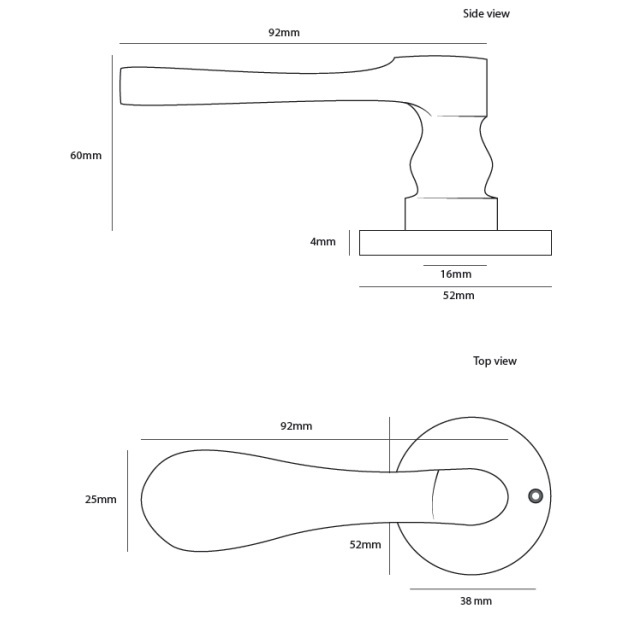 Side view

92mm

60mm

4mm

16mm

52mm

Top view

92mm

25mm

52mm

38 mm